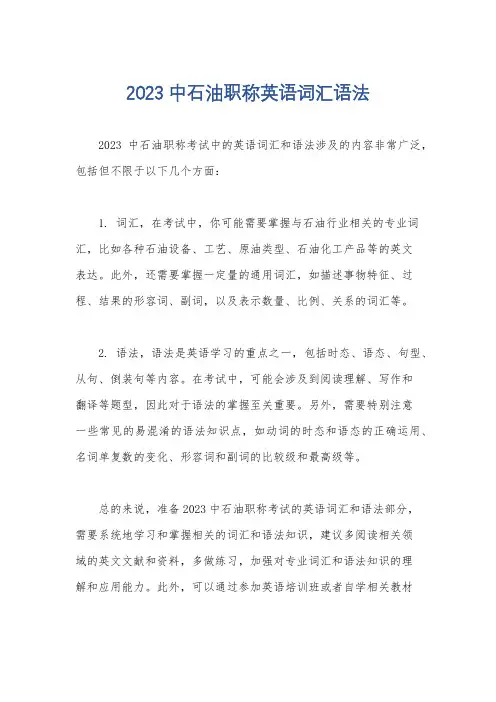 2023 中石油职称英语词汇语法

2023 中石油职称考试中的英语词汇和语法涉及的内容非常广泛，包括但不限于以下几个方面：

1. 词汇，在考试中，你可能需要掌握与石油行业相关的专业词汇，比如各种石油设备、工艺、原油类型、石油化工产品等的英文表达。此外，还需要掌握一定量的通用词汇，如描述事物特征、过程、结果的形容词、副词，以及表示数量、比例、关系的词汇等。

2. 语法，语法是英语学习的重点之一，包括时态、语态、句型、从句、倒装句等内容。在考试中，可能会涉及到阅读理解、写作和翻译等题型，因此对于语法的掌握至关重要。另外，需要特别注意一些常见的易混淆的语法知识点，如动词的时态和语态的正确运用、名词单复数的变化、形容词和副词的比较级和最高级等。

总的来说，准备 2023 中石油职称考试的英语词汇和语法部分，需要系统地学习和掌握相关的词汇和语法知识，建议多阅读相关领域的英文文献和资料，多做练习，加强对专业词汇和语法知识的理解和应用能力。此外，可以通过参加英语培训班或者自学相关教材